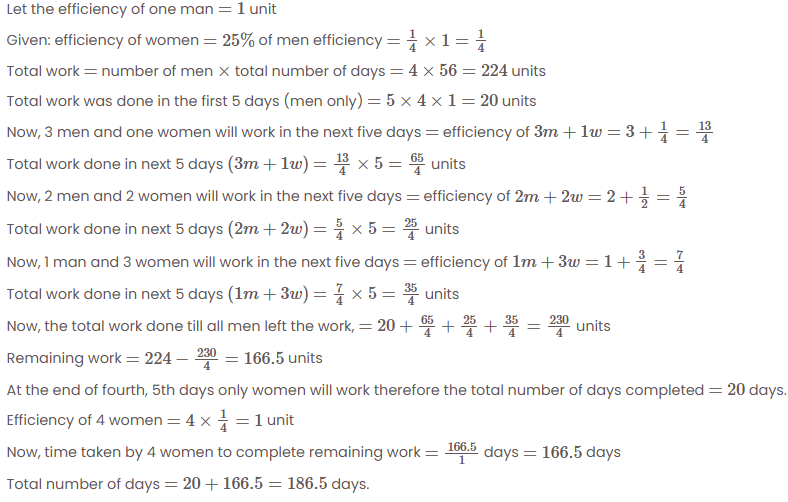 Let the efficiency of one man $= 1$ unit

Given: efficiency of women $= 25\%$ of men efficiency $= \frac{1}{4} \times 1 = \frac{1}{4}$

Total work $=$ number of men $\times$ total number of days $= 4 \times 56 = 224$ units

Total work was done in the first 5 days (men only) $= 5 \times 4 \times 1 = 20$ units

Now, 3 men and one women will work in the next five days $=$ efficiency of $3m + 1w = 3 + \frac{1}{4} = \frac{13}{4}$

Total work done in next 5 days $(3m + 1w) = \frac{13}{4} \times 5 = \frac{65}{4}$ units

Now, 2 men and 2 women will work in the next five days $=$ efficiency of $2m + 2w = 2 + \frac{1}{2} = \frac{5}{4}$

Total work done in next 5 days $(2m + 2w) = \frac{5}{4} \times 5 = \frac{25}{4}$ units

Now, 1 man and 3 women will work in the next five days $=$ efficiency of $1m + 3w = 1 + \frac{3}{4} = \frac{7}{4}$

Total work done in next 5 days $(1m + 3w) = \frac{7}{4} \times 5 = \frac{35}{4}$ units

Now, the total work done till all men left the work, $= 20 + \frac{65}{4} + \frac{25}{4} + \frac{35}{4} = \frac{230}{4}$ units

Remaining work $= 224 - \frac{230}{4} = 166.5$ units

At the end of fourth, 5th days only women will work therefore the total number of days completed $= 20$ days.

Efficiency of 4 women $= 4 \times \frac{1}{4} = 1$ unit

Now, time taken by 4 women to complete remaining work $= \frac{166.5}{1}$ days $= 166.5$ days

Total number of days $= 20 + 166.5 = 186.5$ days.